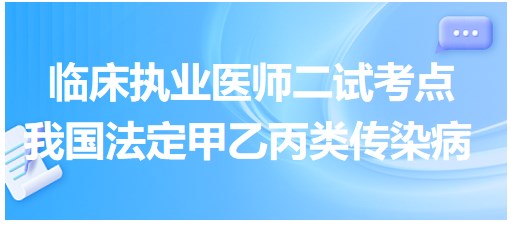 临床执业医师二试考点
我国法定甲乙丙类传染病